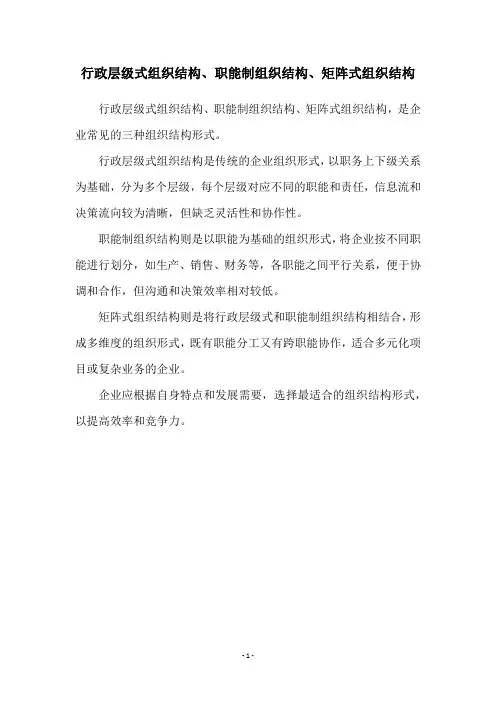 行政层级式组织结构、职能制组织结构、矩阵式组织结构

行政层级式组织结构、职能制组织结构、矩阵式组织结构，是企业常见的三种组织结构形式。

行政层级式组织结构是传统的企业组织形式，以职务上下级关系为基础，分为多个层级，每个层级对应不同的职能和责任，信息流和决策流向较为清晰，但缺乏灵活性和协作性。

职能制组织结构则是以职能为基础的组织形式，将企业按不同职能进行划分，如生产、销售、财务等，各职能之间平行关系，便于协调和合作，但沟通和决策效率相对较低。

矩阵式组织结构则是将行政层级式和职能制组织结构相结合，形成多维度的组织形式，既有职能分工又有跨职能协作，适合多元化项目或复杂业务的企业。

企业应根据自身特点和发展需要，选择最适合的组织结构形式，以提高效率和竞争力。

- 1 -